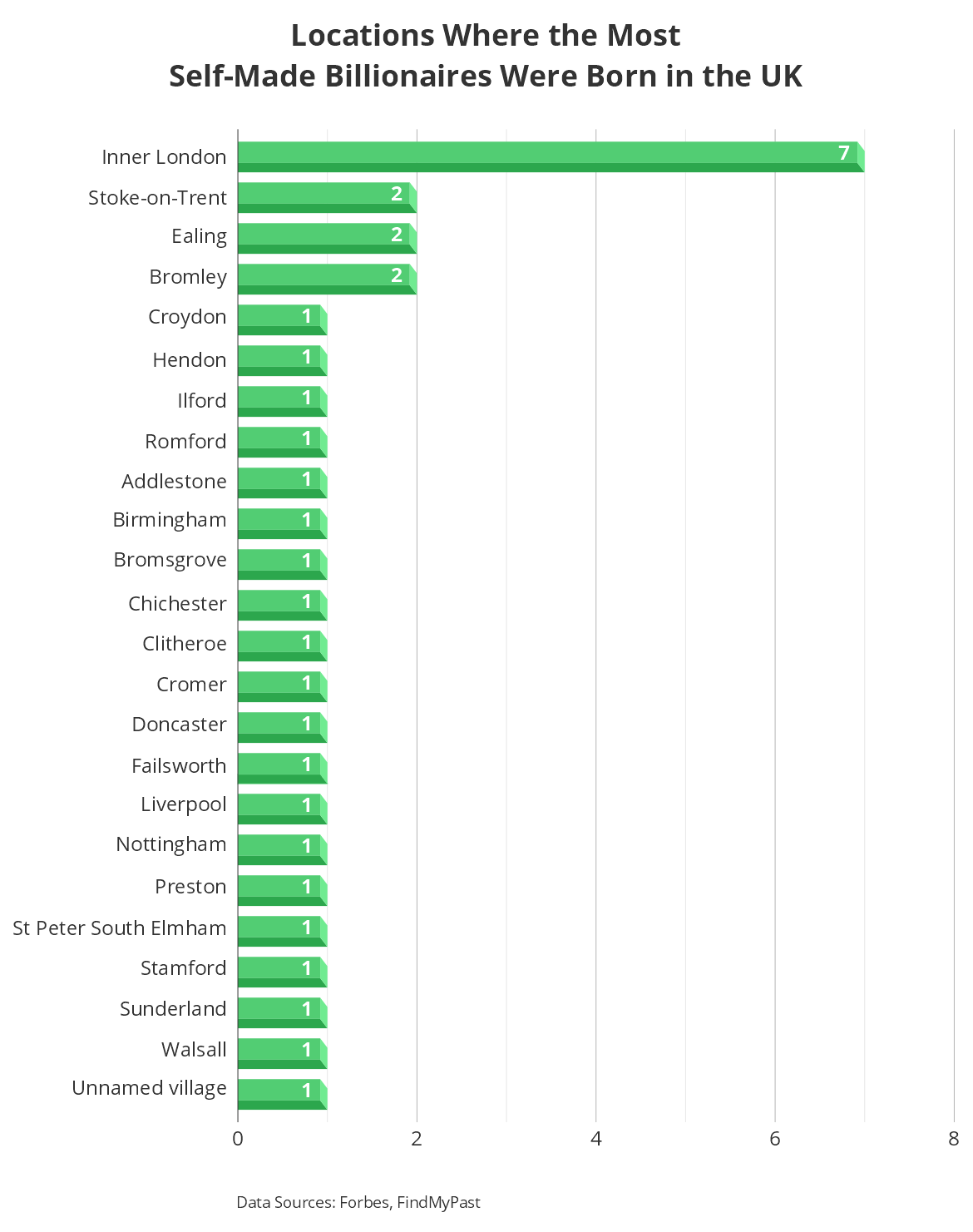 Locations Where the Most Self-Made Billionaires Were Born in the UK

Inner London 7
Stoke-on-Trent 2
Ealing 2
Bromley 2
Croydon 1
Hendon 1
Ilford 1
Romford 1
Addlestone 1
Birmingham 1
Bromsgrove 1
Chichester 1
Clitheroe 1
Cromer 1
Doncaster 1
Failsworth 1
Liverpool 1
Nottingham 1
Preston 1
St Peter South Elmham 1
Stamford 1
Sunderland 1
Walsall 1
Unnamed village 1

0 2 4 6 8

Data Sources: Forbes, FindMyPast